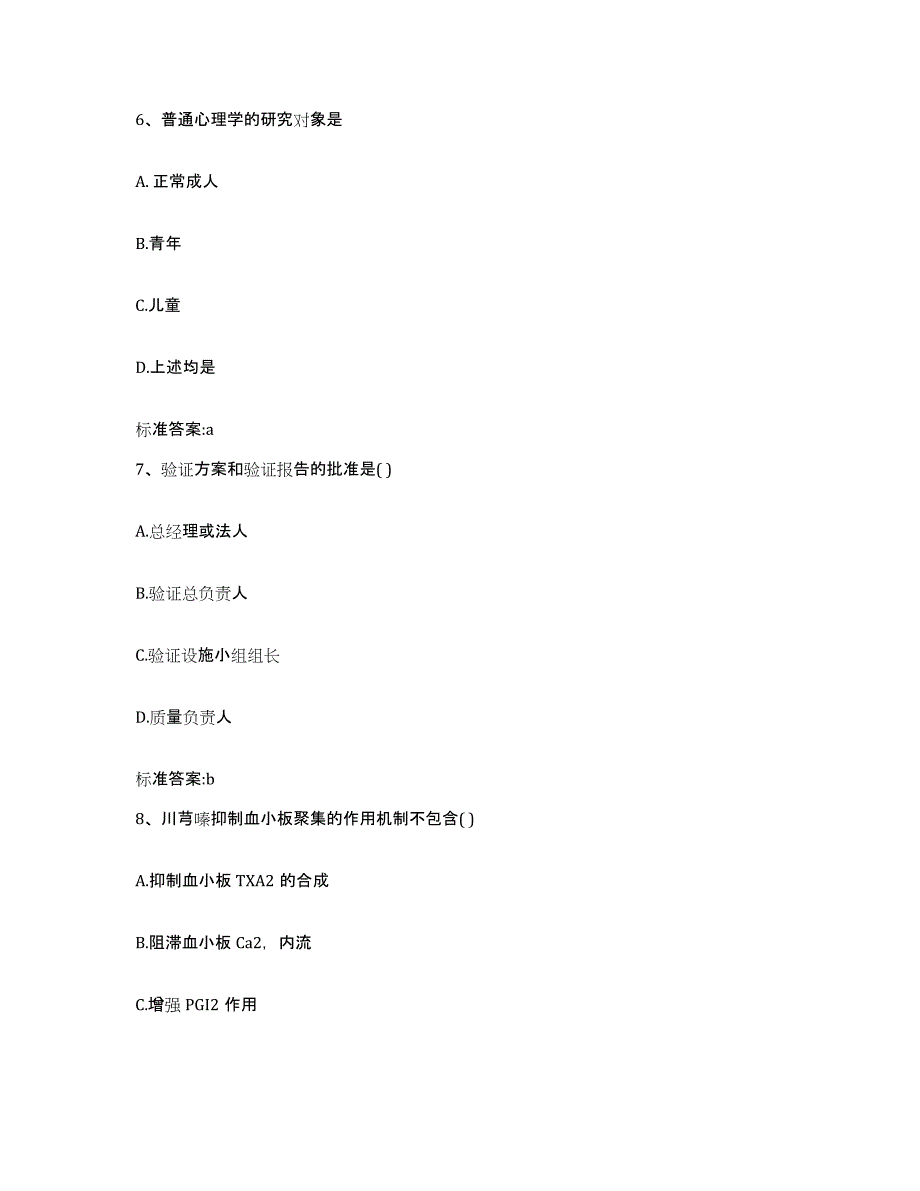 6、普通心理学的研究对象是

A. 正常成人

B.青年

C.儿童

D.上述均是

标准答案:a

7、验证方案和验证报告的批准是( )

A.总经理或法人

B.验证总负责人

C.验证设施小组组长

D.质量负责人

标准答案:b

8、川芎嗪抑制血小板聚集的作用机制不包含( )

A.抑制血小板 TXA2 的合成

B.阻滞血小板 Ca2，内流

C.增强 PGI2 作用